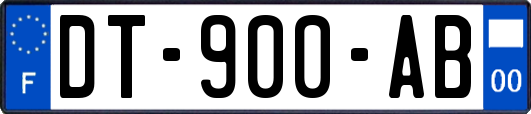 F
DT-900-AB
00